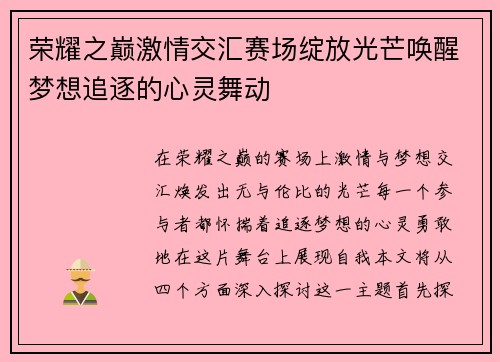 荣耀之巅激情交汇赛场绽放光芒唤醒梦想追逐的心灵舞动

在荣耀之巅的赛场上激情与梦想交汇焕发出无与伦比的光芒每一个参与者都怀揣着追逐梦想的心灵勇敢地在这片舞台上展现自我本文将从四个方面深入探讨这一主题首先探